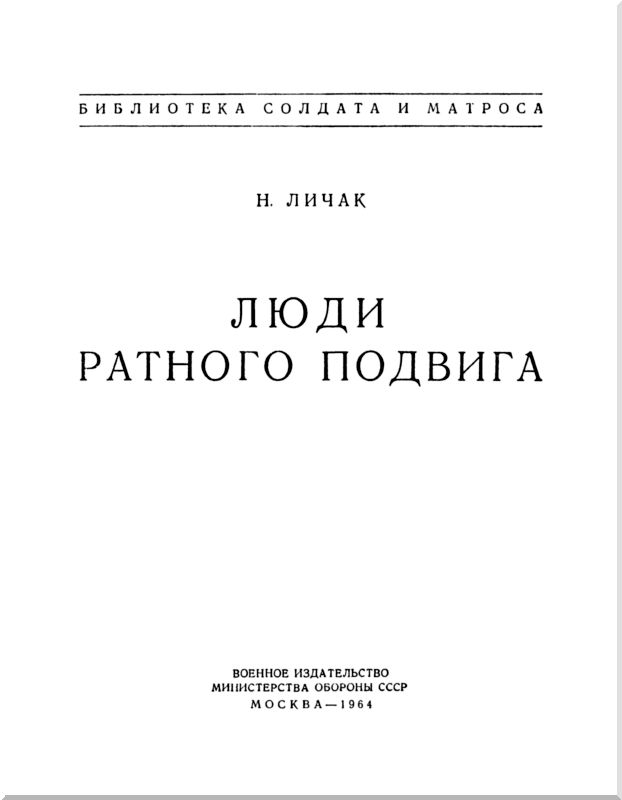 БИБЛИОТЕКА СОЛДАТА И МАТРОСА

Н. ЛИЧАК

ЛЮДИ
РАТНОГО ПОДВИГА

ВОЕННОЕ ИЗДАТЕЛЬСТВО
МИНИСТЕРСТВА ОБОРОНЫ СССР
МОСКВА—1964